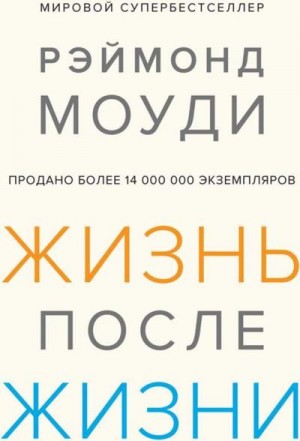 МИРОВОЙ СУПЕРБЕСТСЕЛЛЕР

РЭЙМОНД
МОУДИ

ПРОДАНО БОЛЕЕ 14 000 000 ЭКЗЕМПЛЯРОВ

ЖИЗНЬ
ПОСЛЕ
ЖИЗНИ